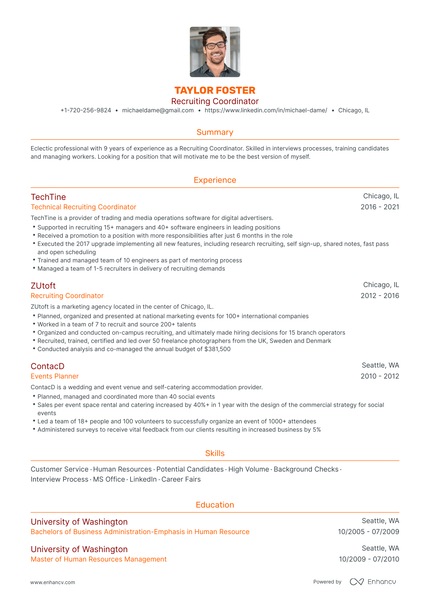 TAYLOR FOSTER
Recruiting Coordinator
+1-720-256-9824 • michaeldame@gmail.com • https://www.linkedin.com/in/michael-dame/ • Chicago, IL

Summary

Eclectic professional with 9 years of experience as a Recruiting Coordinator. Skilled in interviews processes, training candidates and managing workers. Looking for a position that will motivate me to be the best version of myself.

Experience

TechTine
Chicago, IL
Technical Recruiting Coordinator
2016 - 2021
TechTine is a provider of trading and media operations software for digital advertisers.
• Supported in recruiting 15+ managers and 40+ software engineers in leading positions
• Received a promotion to a position with more responsibilities after just 6 months in the role
• Executed the 2017 upgrade implementing all new features, including research recruiting, self sign-up, shared notes, fast pass and open scheduling
• Trained and managed team of 10 engineers as part of mentoring process
• Managed a team of 1-5 recruiters in delivery of recruiting demands

ZUtoft
Chicago, IL
Recruiting Coordinator
2012 - 2016
ZUtoft is a marketing agency located in the center of Chicago, IL.
• Planned, organized and presented at national marketing events for 100+ international companies
• Worked in a team of 7 to recruit and source 200+ talents
• Organized and conducted on-campus recruiting, and ultimately made hiring decisions for 15 branch operators
• Recruited, trained, certified and led over 50 freelance photographers from the UK, Sweden and Denmark
• Conducted analysis and co-managed the annual budget of $381,500

ContacD
Seattle, WA
Events Planner
2010 - 2012
ContacD is a wedding and event venue and self-catering accommodation provider.
• Planned, managed and coordinated more than 40 social events
• Sales per event space rental and catering increased by 40%+ in 1 year with the design of the commercial strategy for social events
• Led a team of 18+ people and 100 volunteers to successfully organize an event of 1000+ attendees
• Administered surveys to receive vital feedback from our clients resulting in increased business by 5%

Skills

Customer Service · Human Resources · Potential Candidates · High Volume · Background Checks · Interview Process · MS Office · LinkedIn · Career Fairs

Education

University of Washington
Seattle, WA
Bachelors of Business Administration-Emphasis in Human Resource
10/2005 - 07/2009

University of Washington
Seattle, WA
Master of Human Resources Management
10/2009 - 07/2010

www.enhancv.com
Powered by Enhancv